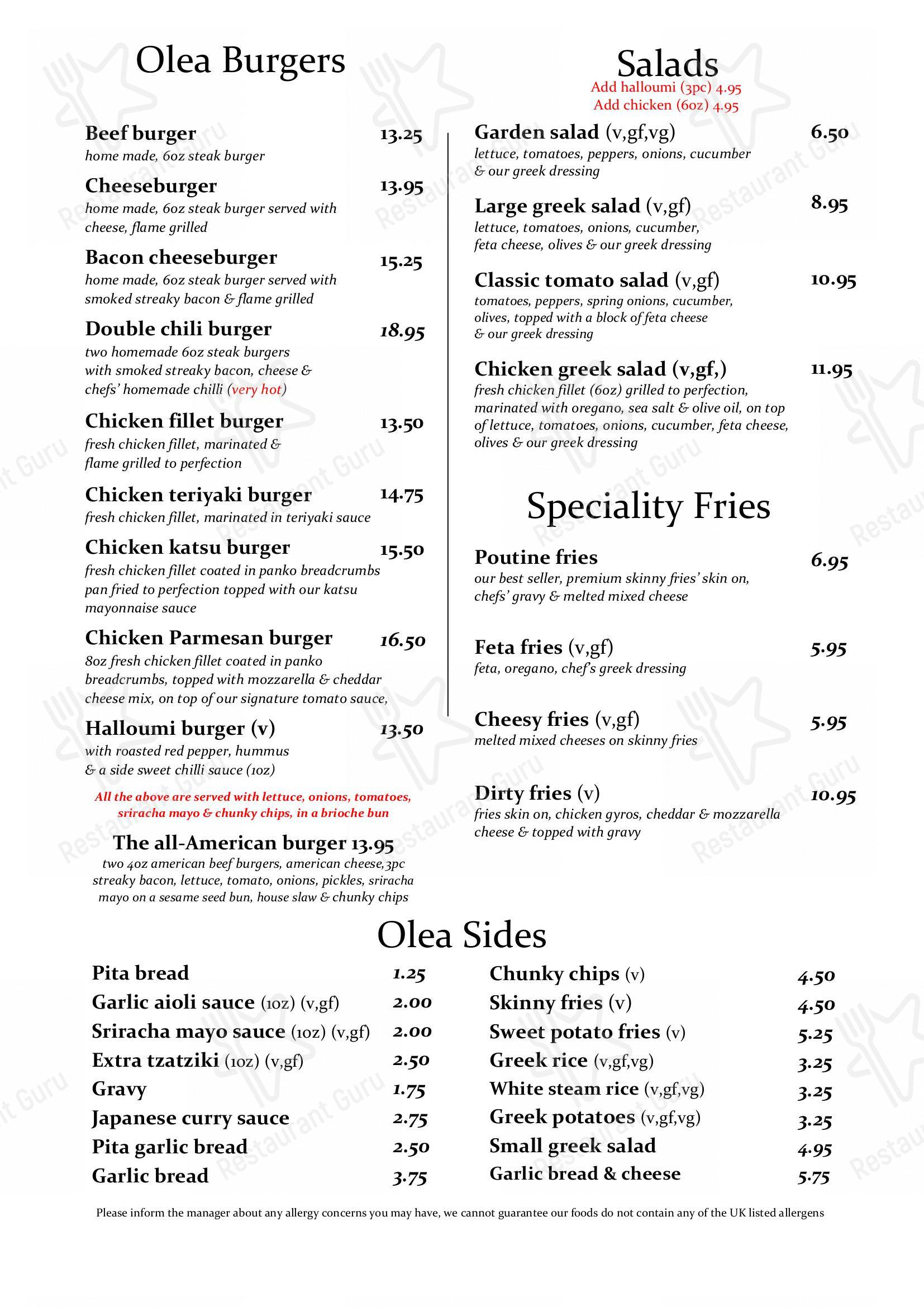 Olea Burgers

Beef burger 13.25
home made, 6oz steak burger

Cheeseburger 13.95
home made, 6oz steak burger served with cheese, flame grilled

Bacon cheeseburger 15.25
home made, 6oz steak burger served with smoked streaky bacon & flame grilled

Double chili burger 18.95
two homemade 6oz steak burgers with smoked streaky bacon, cheese & chefs' homemade chilli (very hot)

Chicken fillet burger 13.50
fresh chicken fillet, marinated & flame grilled to perfection

Chicken teriyaki burger 14.75
fresh chicken fillet, marinated in teriyaki sauce

Chicken katsu burger 15.50
fresh chicken fillet coated in panko breadcrumbs pan fried to perfection topped with our katsu mayonnaise sauce

Chicken Parmesan burger 16.50
8oz fresh chicken fillet coated in panko breadcrumbs, topped with mozzarella & cheddar cheese mix, on top of our signature tomato sauce,

Halloumi burger (v) 13.50
with roasted red pepper, hummus & a side sweet chilli sauce (1oz)

All the above are served with lettuce, onions, tomatoes, sriracha mayo & chunky chips, in a brioche bun

The all-American burger 13.95
two 4oz american beef burgers, american cheese,3pc streaky bacon, lettuce, tomato, onions, pickles, sriracha mayo on a sesame seed bun, house slaw & chunky chips

Salads
Add halloumi (3pc) 4.95
Add chicken (6oz) 4.95

Garden salad (v,gf,vg) 6.50
lettuce, tomatoes, peppers, onions, cucumber & our greek dressing

Large greek salad (v,gf) 8.95
lettuce, tomatoes, onions, cucumber, feta cheese, olives & our greek dressing

Classic tomato salad (v,gf) 10.95
tomatoes, peppers, spring onions, cucumber, olives, topped with a block of feta cheese & our greek dressing

Chicken greek salad (v,gf,) 11.95
fresh chicken fillet (6oz) grilled to perfection, marinated with oregano, sea salt & olive oil, on top of lettuce, tomatoes, onions, cucumber, feta cheese, olives & our greek dressing

Speciality Fries

Poutine fries 6.95
our best seller, premium skinny fries' skin on, chefs' gravy & melted mixed cheese

Feta fries (v,gf) 5.95
feta, oregano, chef's greek dressing

Cheesy fries (v,gf) 5.95
melted mixed cheeses on skinny fries

Dirty fries (v) 10.95
fries skin on, chicken gyros, cheddar & mozzarella cheese & topped with gravy

Olea Sides

Pita bread 1.25
Garlic aioli sauce (1oz) (v,gf) 2.00
Sriracha mayo sauce (1oz) (v,gf) 2.00
Extra tzatziki (1oz) (v,gf) 2.50
Gravy 1.75
Japanese curry sauce 2.75
Pita garlic bread 2.50
Garlic bread 3.75

Chunky chips (v) 4.50
Skinny fries (v) 4.50
Sweet potato fries (v) 5.25
Greek rice (v,gf,vg) 3.25
White steam rice (v,gf,vg) 3.25
Greek potatoes (v,gf,vg) 3.25
Small greek salad 4.95
Garlic bread & cheese 5.75

Please inform the manager about any allergy concerns you may have, we cannot guarantee our foods do not contain any of the UK listed allergens

Restaurant Guru